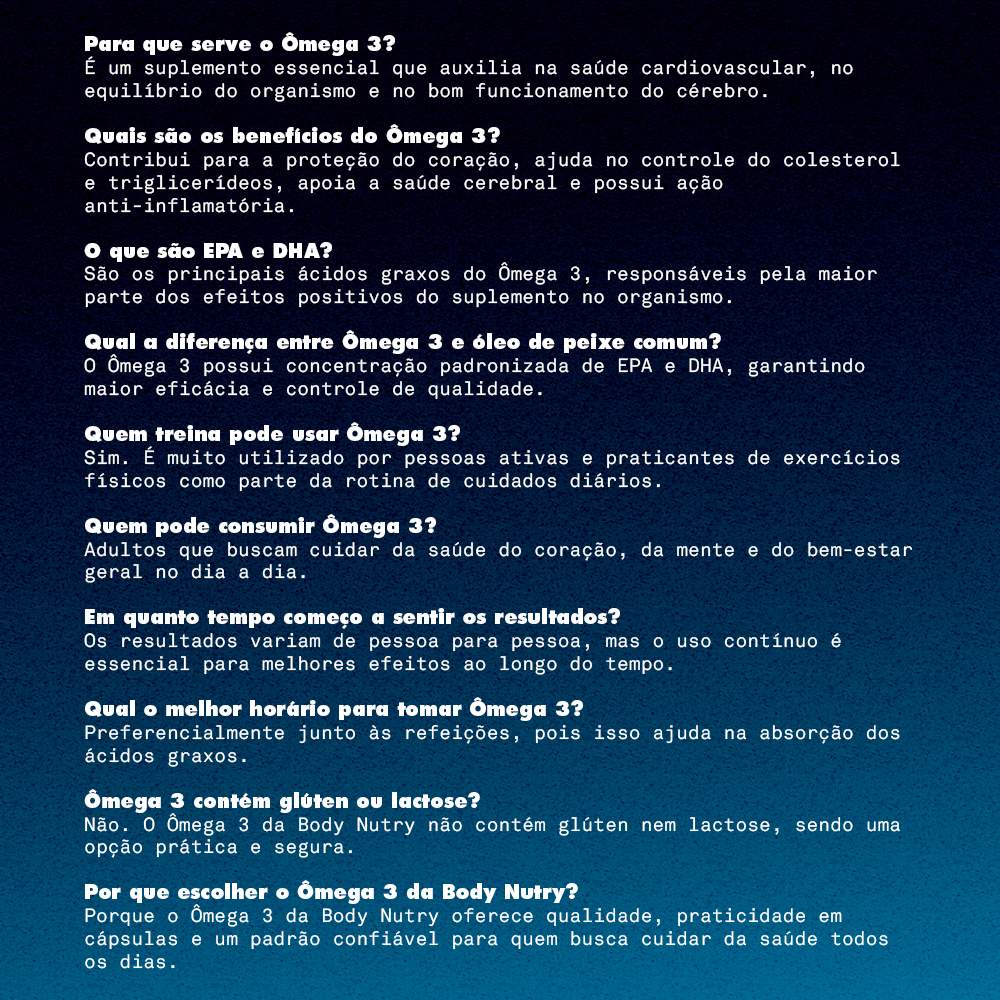 Para que serve o Ômega 3?
É um suplemento essencial que auxilia na saúde cardiovascular, no equilíbrio do organismo e no bom funcionamento do cérebro.

Quais são os benefícios do Ômega 3?
Contribui para a proteção do coração, ajuda no controle do colesterol e triglicerídeos, apoia a saúde cerebral e possui ação anti-inflamatória.

O que são EPA e DHA?
São os principais ácidos graxos do Ômega 3, responsáveis pela maior parte dos efeitos positivos do suplemento no organismo.

Qual a diferença entre Ômega 3 e óleo de peixe comum?
O Ômega 3 possui concentração padronizada de EPA e DHA, garantindo maior eficácia e controle de qualidade.

Quem treina pode usar Ômega 3?
Sim. É muito utilizado por pessoas ativas e praticantes de exercícios físicos como parte da rotina de cuidados diários.

Quem pode consumir Ômega 3?
Adultos que buscam cuidar da saúde do coração, da mente e do bem-estar geral no dia a dia.

Em quanto tempo começo a sentir os resultados?
Os resultados variam de pessoa para pessoa, mas o uso contínuo é essencial para melhores efeitos ao longo do tempo.

Qual o melhor horário para tomar Ômega 3?
Preferencialmente junto às refeições, pois isso ajuda na absorção dos ácidos graxos.

Ômega 3 contém glúten ou lactose?
Não. O Ômega 3 da Body Nutry não contém glúten nem lactose, sendo uma opção prática e segura.

Por que escolher o Ômega 3 da Body Nutry?
Porque o Ômega 3 da Body Nutry oferece qualidade, praticidade em cápsulas e um padrão confiável para quem busca cuidar da saúde todos os dias.